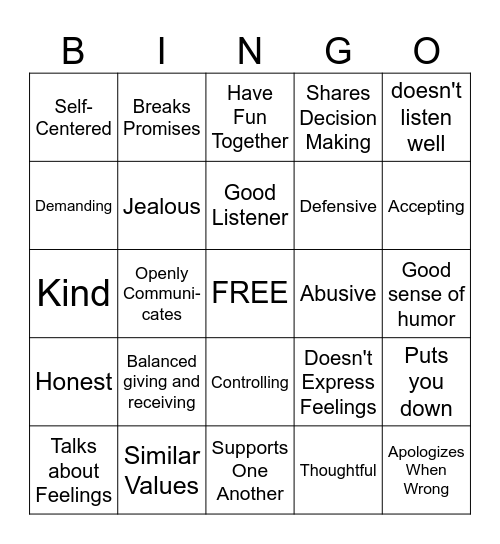 | B | I | N | G | O |
|---|---|---|---|---|
| Self-Centered | Breaks Promises | Have Fun Together | Shares Decision Making | doesn't listen well |
| Demanding | Jealous | Good Listener | Defensive | Accepting |
| Kind | Openly Communicates | FREE | Abusive | Good sense of humor |
| Honest | Balanced giving and receiving | Controlling | Doesn't Express Feelings | Puts you down |
| Talks about Feelings | Similar Values | Supports One Another | Thoughtful | Apologizes When Wrong |